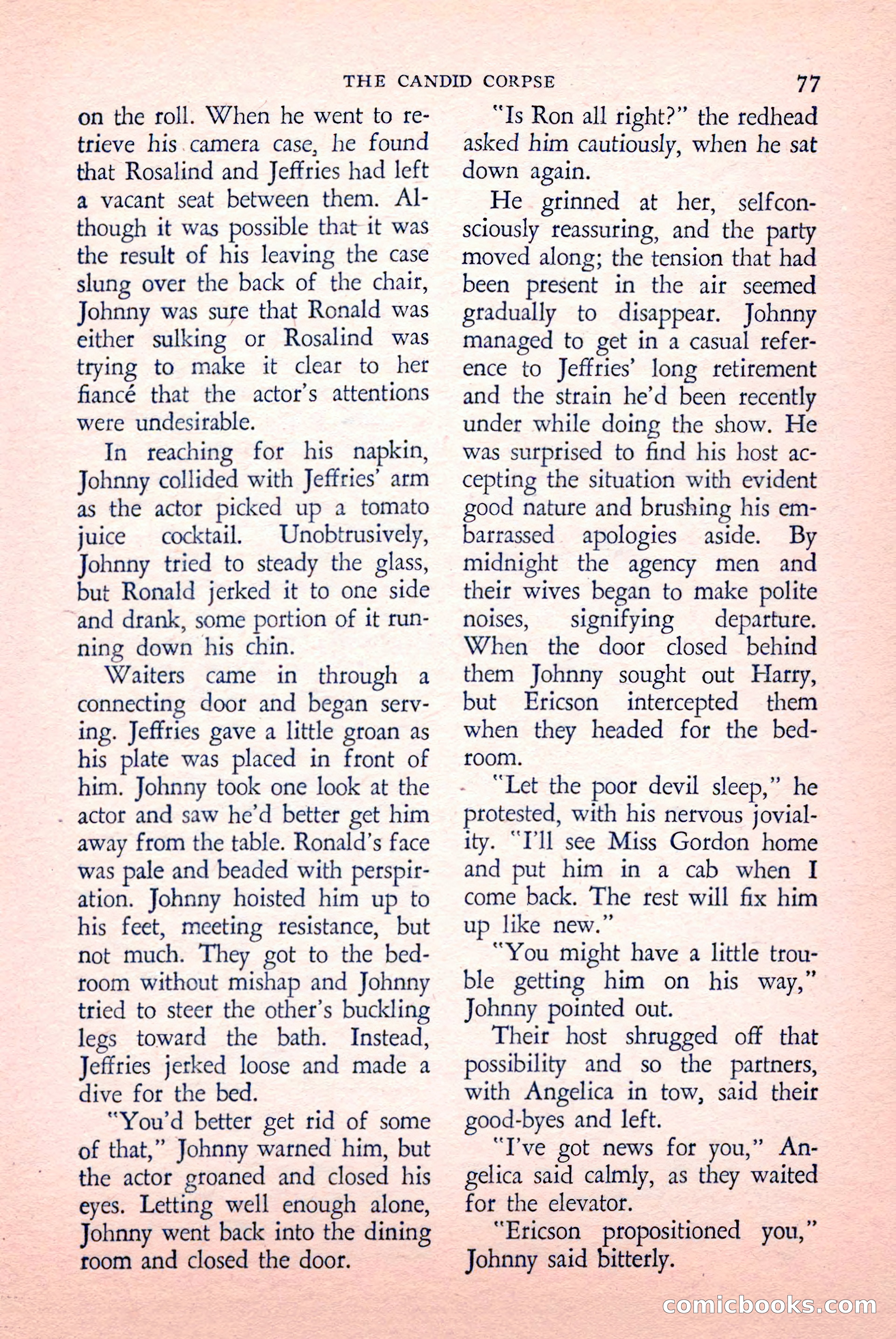 THE CANDID CORPSE 77

on the roll. When he went to retrieve his camera case, he found that Rosalind and Jeffries had left a vacant seat between them. Although it was possible that it was the result of his leaving the case slung over the back of the chair, Johnny was sure that Ronald was either sulking or Rosalind was trying to make it clear to her fiancé that the actor's attentions were undesirable.

In reaching for his napkin, Johnny collided with Jeffries' arm as the actor picked up a tomato juice cocktail. Unobtrusively, Johnny tried to steady the glass, but Ronald jerked it to one side and drank, some portion of it running down his chin.

Waiters came in through a connecting door and began serving. Jeffries gave a little groan as his plate was placed in front of him. Johnny took one look at the actor and saw he'd better get him away from the table. Ronald's face was pale and beaded with perspiration. Johnny hoisted him up to his feet, meeting resistance, but not much. They got to the bedroom without mishap and Johnny tried to steer the other's buckling legs toward the bath. Instead, Jeffries jerked loose and made a dive for the bed.

"You'd better get rid of some of that," Johnny warned him, but the actor groaned and closed his eyes. Letting well enough alone, Johnny went back into the dining room and closed the door.

"Is Ron all right?" the redhead asked him cautiously, when he sat down again.

He grinned at her, selfconsciously reassuring, and the party moved along; the tension that had been present in the air seemed gradually to disappear. Johnny managed to get in a casual reference to Jeffries' long retirement and the strain he'd been recently under while doing the show. He was surprised to find his host accepting the situation with evident good nature and brushing his embarrassed apologies aside. By midnight the agency men and their wives began to make polite noises, signifying departure. When the door closed behind them Johnny sought out Harry, but Ericson intercepted them when they headed for the bedroom.

"Let the poor devil sleep," he protested, with his nervous joviality. "I'll see Miss Gordon home and put him in a cab when I come back. The rest will fix him up like new."

"You might have a little trouble getting him on his way," Johnny pointed out.

Their host shrugged off that possibility and so the partners, with Angelica in tow, said their good-byes and left.

"I've got news for you," Angelica said calmly, as they waited for the elevator.

"Ericson propositioned you," Johnny said bitterly.

comicbooks.com